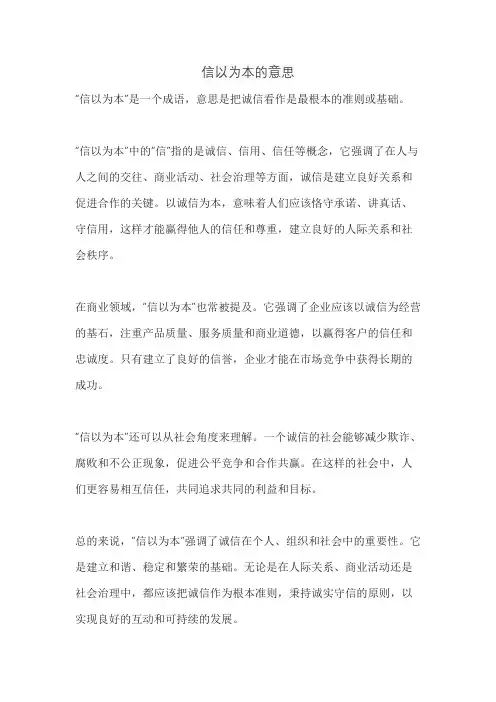 信以为本的意思

“信以为本”是一个成语，意思是把诚信看作是最根本的准则或基础。

“信以为本”中的“信”指的是诚信、信用、信任等概念，它强调了在人与人之间的交往、商业活动、社会治理等方面，诚信是建立良好关系和促进合作的关键。以诚信为本，意味着人们应该恪守承诺、讲真话、守信用，这样才能赢得他人的信任和尊重，建立良好的人际关系和社会秩序。

在商业领域，“信以为本”也常被提及。它强调了企业应该以诚信为经营的基石，注重产品质量、服务质量和商业道德，以赢得客户的信任和忠诚度。只有建立了良好的信誉，企业才能在市场竞争中获得长期的成功。

“信以为本”还可以从社会角度来理解。一个诚信的社会能够减少欺诈、腐败和不公正现象，促进公平竞争和合作共赢。在这样的社会中，人们更容易相互信任，共同追求共同的利益和目标。

总的来说，“信以为本”强调了诚信在个人、组织和社会中的重要性。它是建立和谐、稳定和繁荣的基础。无论是在人际关系、商业活动还是社会治理中，都应该把诚信作为根本准则，秉持诚实守信的原则，以实现良好的互动和可持续的发展。